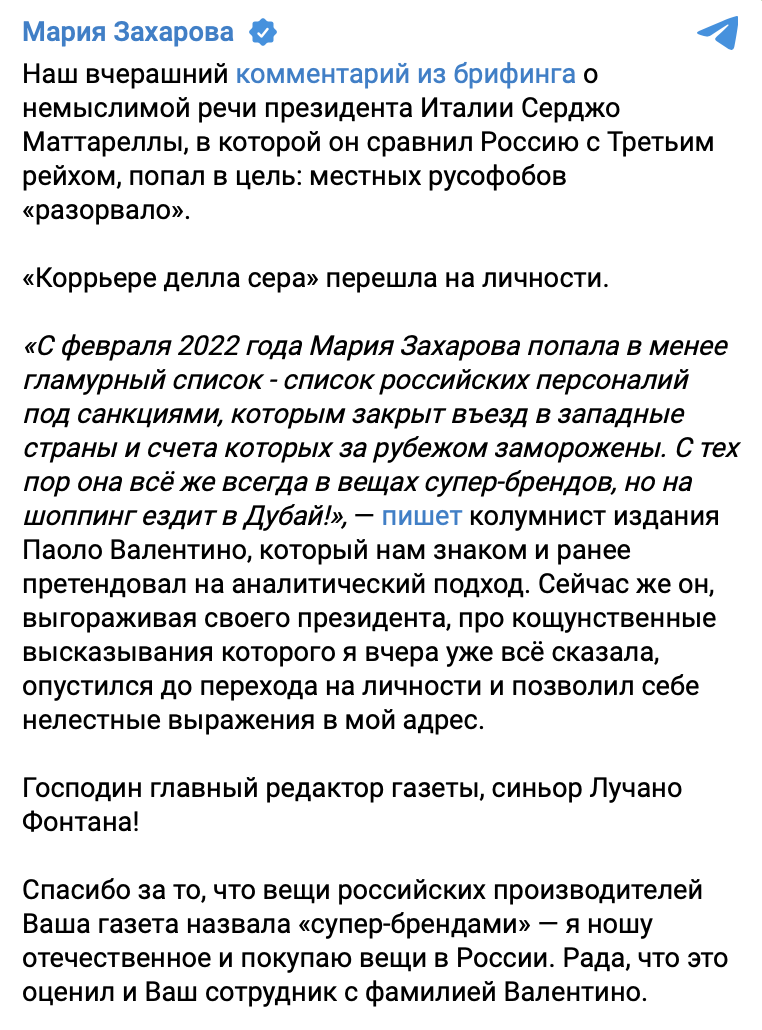 Мария Захарова

Наш вчерашний комментарий из брифинга о немыслимой речи президента Италии Серджо Маттареллы, в которой он сравнил Россию с Третьим рейхом, попал в цель: местных русофобов «разорвало».

«Коррьере делла сера» перешла на личности.

«С февраля 2022 года Мария Захарова попала в менее гламурный список - список российских персоналий под санкциями, которым закрыт въезд в западные страны и счета которых за рубежом заморожены. С тех пор она всё же всегда в вещах супер-брендов, но на шоппинг ездит в Дубай!», — пишет колумнист издания Паоло Валентино, который нам знаком и ранее претендовал на аналитический подход. Сейчас же он, выгораживая своего президента, про кощунственные высказывания которого я вчера уже всё сказала, опустился до перехода на личности и позволил себе нелестные выражения в мой адрес.

Господин главный редактор газеты, синьор Лучано Фонтана!

Спасибо за то, что вещи российских производителей Ваша газета назвала «супер-брендами» — я ношу отечественное и покупаю вещи в России. Рада, что это оценил и Ваш сотрудник с фамилией Валентино.